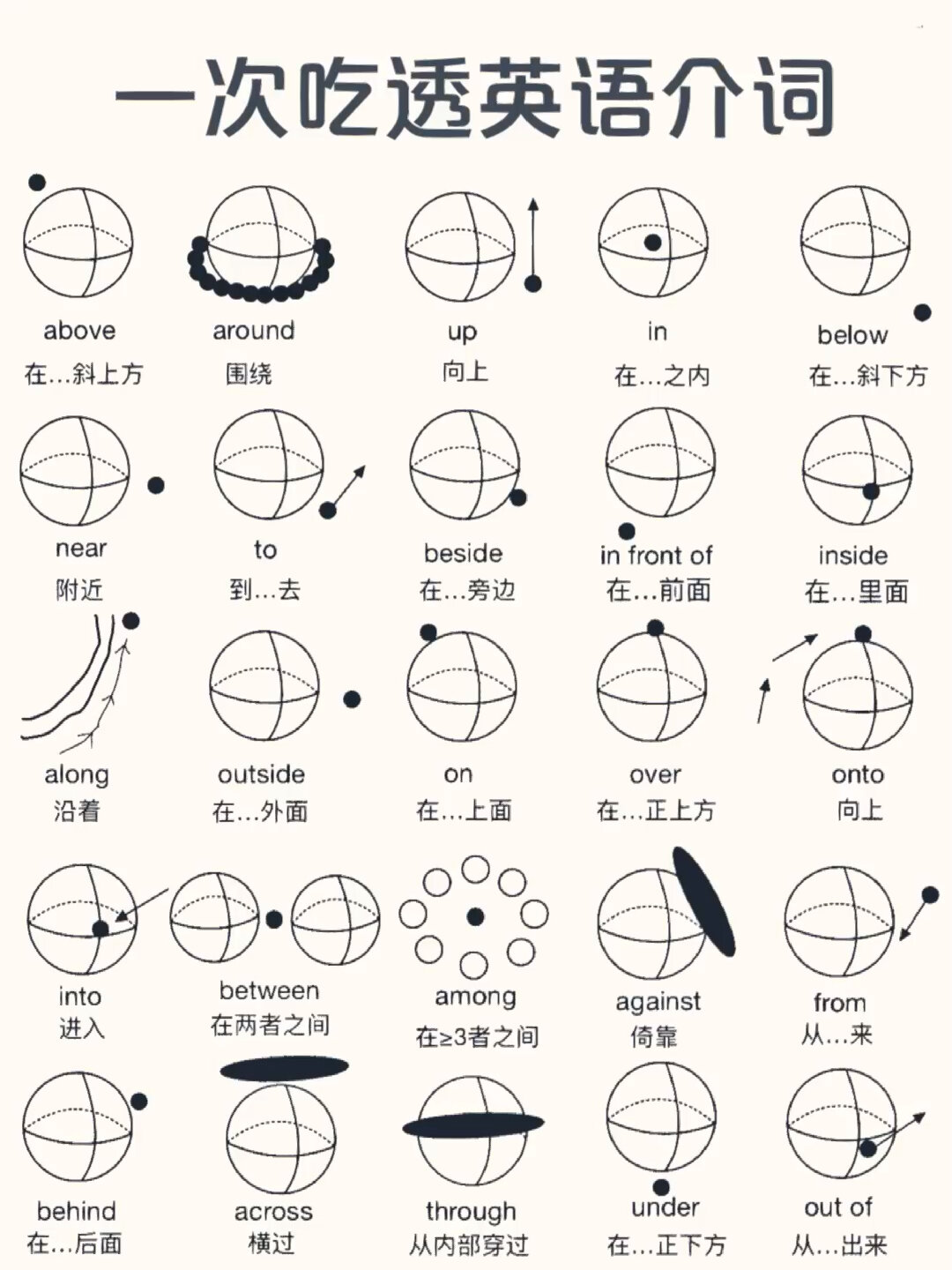 一次吃透英语介词

above
在...斜上方

around
围绕

up
向上

in
在...之内

below
在...斜下方

near
附近

to
到...去

beside
在...旁边

in front of
在...前面

inside
在...里面

along
沿着

outside
在...外面

on
在...上面

over
在...正上方

onto
向上

into
进入

between
在两者之间

among
在≥3者之间

against
倚靠

from
从...来

behind
在...后面

across
横过

through
从内部穿过

under
在...正下方

out of
从...出来